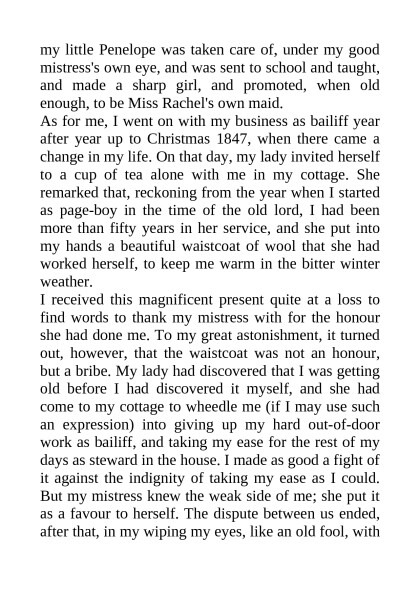 my little Penelope was taken care of, under my good mistress's own eye, and was sent to school and taught, and made a sharp girl, and promoted, when old enough, to be Miss Rachel's own maid.

As for me, I went on with my business as bailiff year after year up to Christmas 1847, when there came a change in my life. On that day, my lady invited herself to a cup of tea alone with me in my cottage. She remarked that, reckoning from the year when I started as page-boy in the time of the old lord, I had been more than fifty years in her service, and she put into my hands a beautiful waistcoat of wool that she had worked herself, to keep me warm in the bitter winter weather.

I received this magnificent present quite at a loss to find words to thank my mistress with for the honour she had done me. To my great astonishment, it turned out, however, that the waistcoat was not an honour, but a bribe. My lady had discovered that I was getting old before I had discovered it myself, and she had come to my cottage to wheedle me (if I may use such an expression) into giving up my hard out-of-door work as bailiff, and taking my ease for the rest of my days as steward in the house. I made as good a fight of it against the indignity of taking my ease as I could. But my mistress knew the weak side of me; she put it as a favour to herself. The dispute between us ended, after that, in my wiping my eyes, like an old fool, with